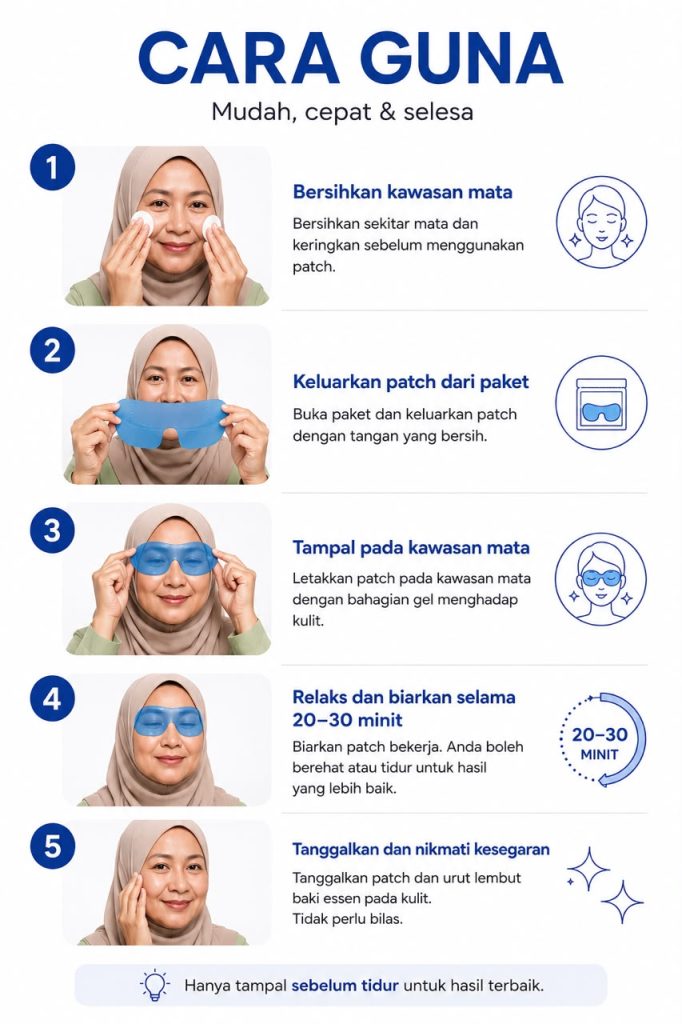 CARA GUNA

Mudah, cepat & selesa

1

Bersihkan kawasan mata

Bersihkan sekitar mata dan keringkan sebelum menggunakan patch.

2

Keluarkan patch dari paket

Buka paket dan keluarkan patch dengan tangan yang bersih.

3

Tampal pada kawasan mata

Letakkan patch pada kawasan mata dengan bahagian gel menghadap kulit.

4

Relaks dan biarkan selama 20–30 minit

Biarkan patch bekerja. Anda boleh berehat atau tidur untuk hasil yang lebih baik.

20–30 MINIT

5

Tanggalkan dan nikmati kesegaran

Tanggalkan patch dan urut lembut baki essen pada kulit.
Tidak perlu bilas.

Hanya tampal sebelum tidur untuk hasil terbaik.